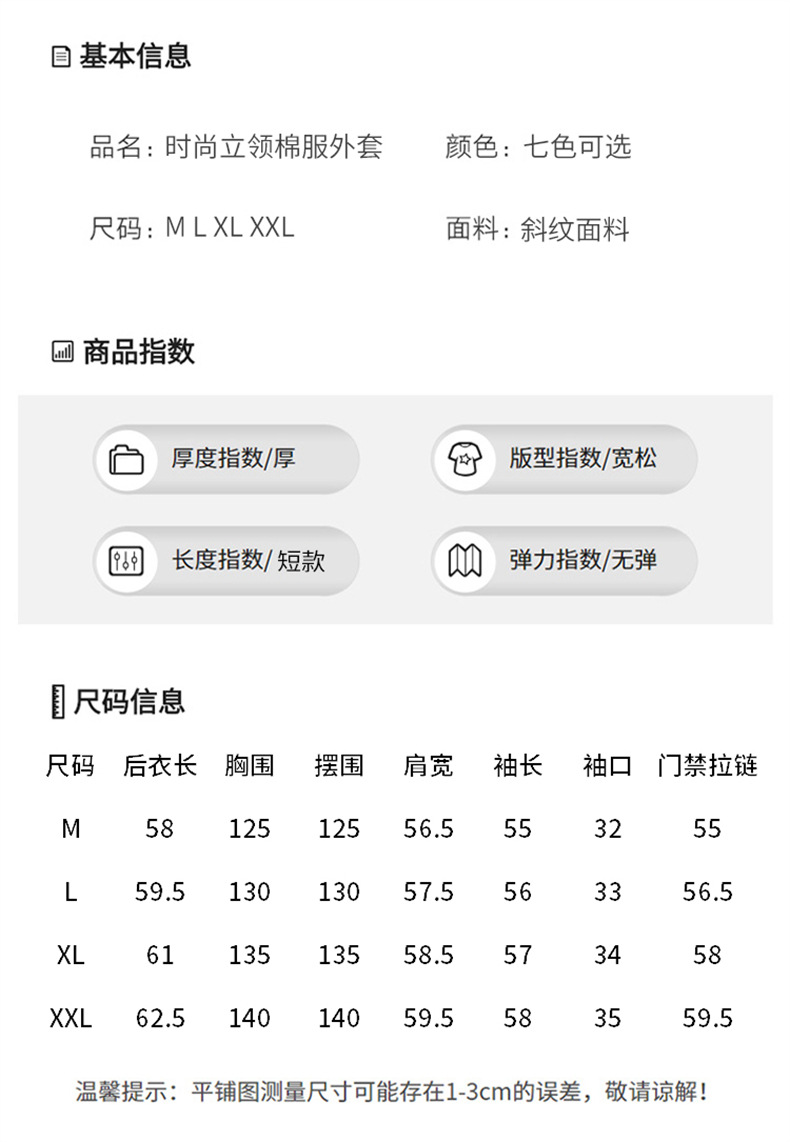 基本信息

品名：时尚立领棉服外套 颜色：七色可选

尺码：M L XL XXL 面料：斜纹面料

商品指数

厚度指数/厚 版型指数/宽松

长度指数/短款 弹力指数/无弹

尺码信息

| 尺码 | 后衣长 | 胸围 | 摆围 | 肩宽 | 袖长 | 袖口 | 门禁拉链 |
|---|---|---|---|---|---|---|---|
| M | 58 | 125 | 125 | 56.5 | 55 | 32 | 55 |
| L | 59.5 | 130 | 130 | 57.5 | 56 | 33 | 56.5 |
| XL | 61 | 135 | 135 | 58.5 | 57 | 34 | 58 |
| XXL | 62.5 | 140 | 140 | 59.5 | 58 | 35 | 59.5 |

温馨提示：平铺图测量尺寸可能存在1-3cm的误差，敬请谅解！